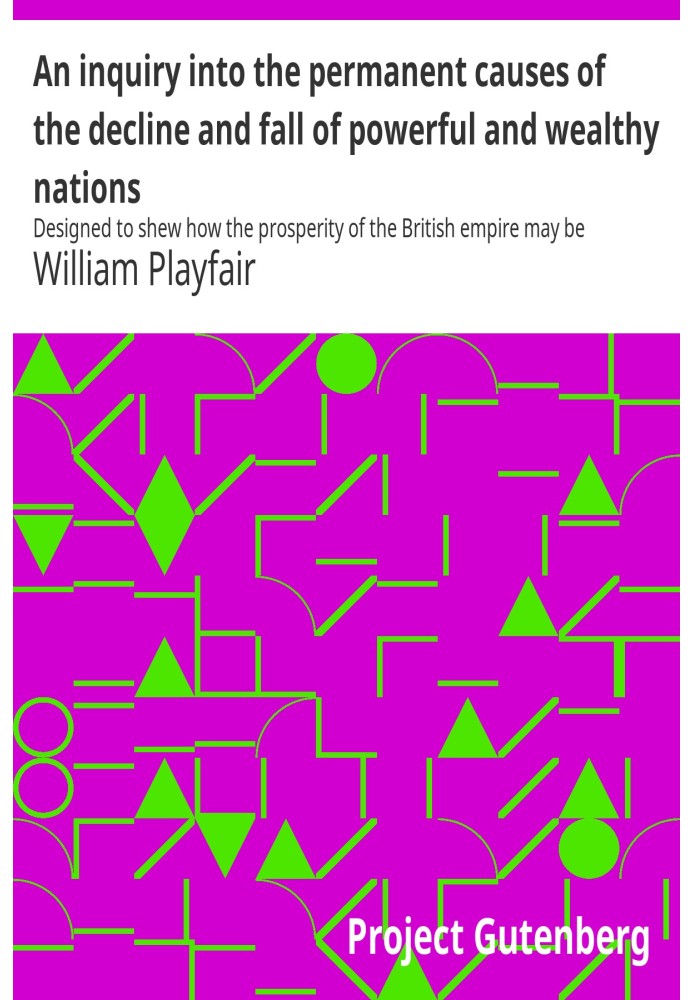 An inquiry into the permanent causes of the decline and fall of powerful and wealthy nations

Designed to shew how the prosperity of the British empire may be

William Playfair

Project Gutenberg